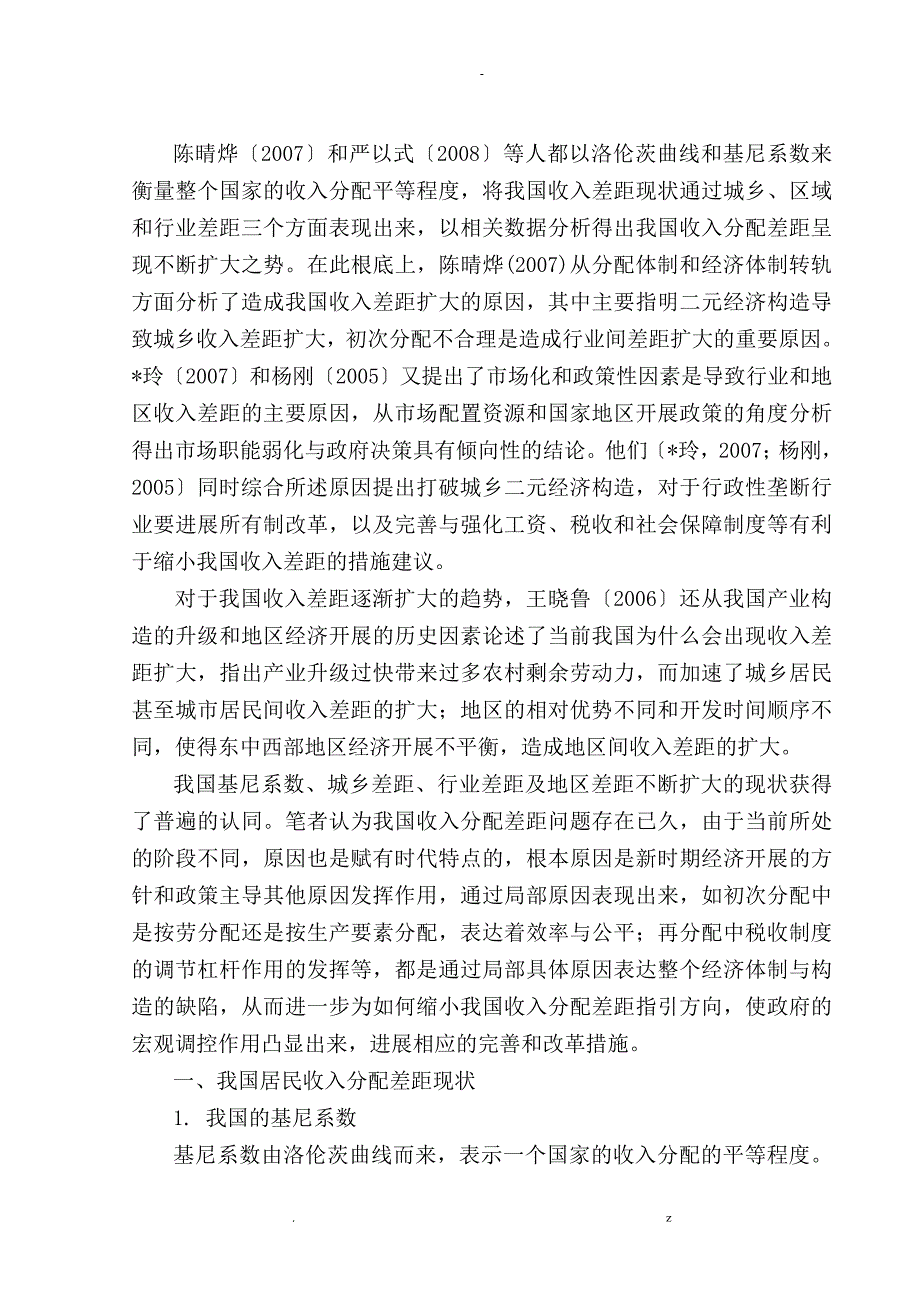 -

陈晴烨〔2007〕和严以式〔2008〕等人都以洛伦茨曲线和基尼系数来衡量整个国家的收入分配平等程度，将我国收入差距现状通过城乡、区域和行业差距三个方面表现出来，以相关数据分析得出我国收入分配差距呈现不断扩大之势。在此根底上，陈晴烨(2007)从分配体制和经济体制转轨方面分析了造成我国收入差距扩大的原因，其中主要指明二元经济构造导致城乡收入差距扩大，初次分配不合理是造成行业间差距扩大的重要原因。*玲〔2007〕和杨刚〔2005〕又提出了市场化和政策性因素是导致行业和地区收入差距的主要原因，从市场配置资源和国家地区开展政策的角度分析得出市场职能弱化与政府决策具有倾向性的结论。他们〔*玲，2007；杨刚，2005〕同时综合所述原因提出打破城乡二元经济构造，对于行政性垄断行业要进展所有制改革，以及完善与强化工资、税收和社会保障制度等有利于缩小我国收入差距的措施建议。

对于我国收入差距逐渐扩大的趋势，王晓鲁〔2006〕还从我国产业构造的升级和地区经济开展的历史因素论述了当前我国为什么会出现收入差距扩大，指出产业升级过快带来过多农村剩余劳动力，而加速了城乡居民甚至城市居民间收入差距的扩大；地区的相对优势不同和开发时间顺序不同，使得东中西部地区经济开展不平衡，造成地区间收入差距的扩大。

我国基尼系数、城乡差距、行业差距及地区差距不断扩大的现状获得了普遍的认同。笔者认为我国收入分配差距问题存在已久，由于当前所处的阶段不同，原因也是赋有时代特点的，根本原因是新时期经济开展的方针和政策主导其他原因发挥作用，通过局部原因表现出来，如初次分配中是按劳分配还是按生产要素分配，表达着效率与公平；再分配中税收制度的调节杠杆作用的发挥等，都是通过局部具体原因表达整个经济体制与构造的缺陷，从而进一步为如何缩小我国收入分配差距指引方向，使政府的宏观调控作用凸显出来，进展相应的完善和改革措施。

一、我国居民收入分配差距现状

1. 我国的基尼系数

基尼系数由洛伦茨曲线而来，表示一个国家的收入分配的平等程度。

. z